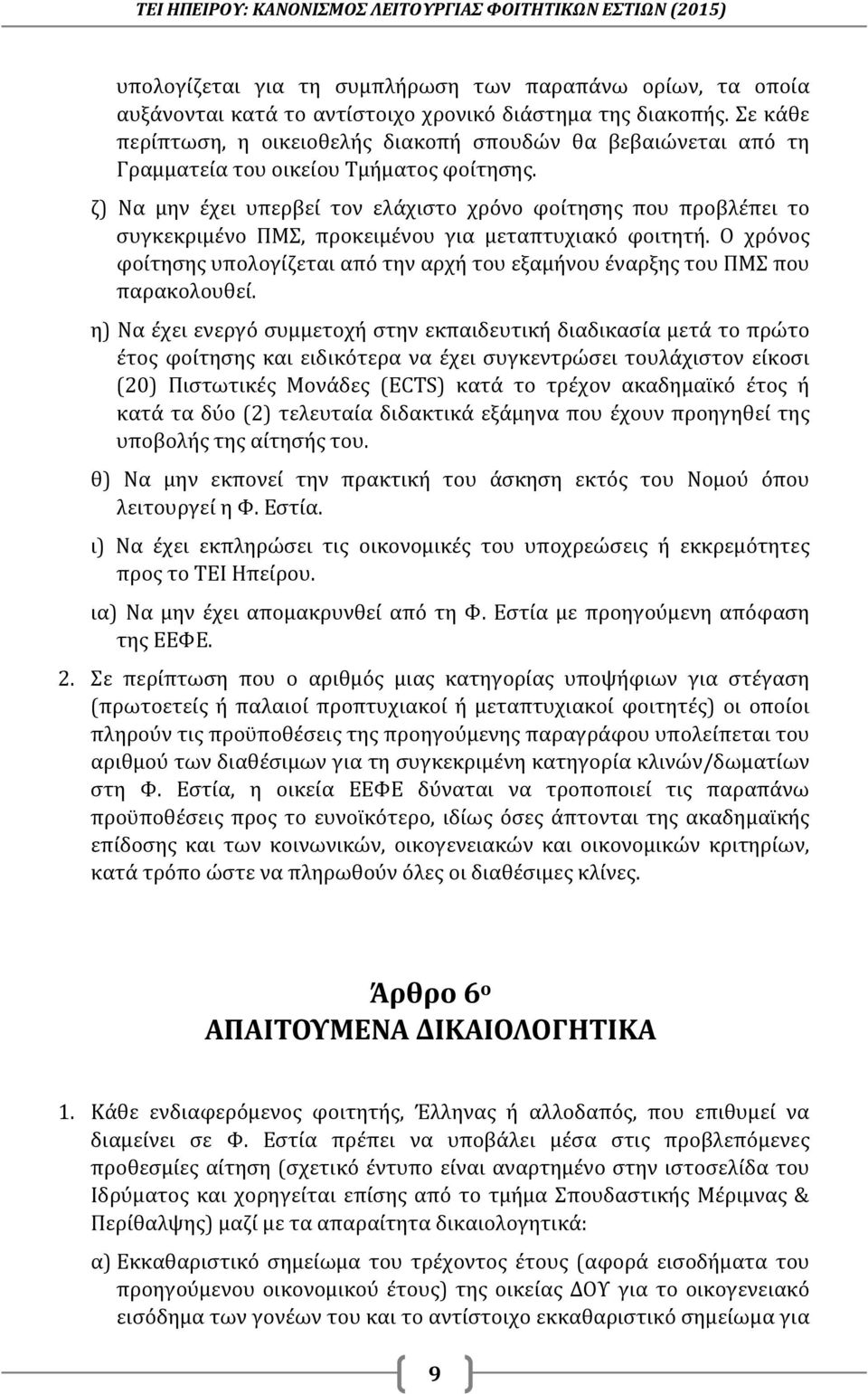 ΤΕΙ ΗΠΕΙΡΟΥ: ΚΑΝΟΝΙΣΜΟΣ ΛΕΙΤΟΥΡΓΙΑΣ ΦΟΙΤΗΤΙΚΩΝ ΕΣΤΙΩΝ (2015)

υπολογίζεται για τη συμπλήρωση των παραπάνω ορίων, τα οποία αυξάνονται κατά το αντίστοιχο χρονικό διάστημα της διακοπής. Σε κάθε περίπτωση, η οικειοθελής διακοπή σπουδών θα βεβαιώνεται από τη Γραμματεία του οικείου Τμήματος φοίτησης.

ζ) Να μην έχει υπερβεί τον ελάχιστο χρόνο φοίτησης που προβλέπει το συγκεκριμένο ΠΜΣ, προκειμένου για μεταπτυχιακό φοιτητή. Ο χρόνος φοίτησης υπολογίζεται από την αρχή του εξαμήνου έναρξης του ΠΜΣ που παρακολουθεί.

η) Να έχει ενεργό συμμετοχή στην εκπαιδευτική διαδικασία μετά το πρώτο έτος φοίτησης και ειδικότερα να έχει συγκεντρώσει τουλάχιστον είκοσι (20) Πιστωτικές Μονάδες (ECTS) κατά το τρέχον ακαδημαϊκό έτος ή κατά τα δύο (2) τελευταία διδακτικά εξάμηνα που έχουν προηγηθεί της υποβολής της αίτησής του.

θ) Να μην εκπονεί την πρακτική του άσκηση εκτός του Νομού όπου λειτουργεί η Φ. Εστία.

ι) Να έχει εκπληρώσει τις οικονομικές του υποχρεώσεις ή εκκρεμότητες προς το ΤΕΙ Ηπείρου.

ια) Να μην έχει απομακρυνθεί από τη Φ. Εστία με προηγούμενη απόφαση της ΕΕΦΕ.

2. Σε περίπτωση που ο αριθμός μιας κατηγορίας υποψήφιων για στέγαση (πρωτοετείς ή παλαιοί προπτυχιακοί ή μεταπτυχιακοί φοιτητές) οι οποίοι πληρούν τις προϋποθέσεις της προηγούμενης παραγράφου υπολείπεται του αριθμού των διαθέσιμων για τη συγκεκριμένη κατηγορία κλινών/δωματίων στη Φ. Εστία, η οικεία ΕΕΦΕ δύναται να τροποποιεί τις παραπάνω προϋποθέσεις προς το ευνοϊκότερο, ιδίως όσες άπτονται της ακαδημαϊκής επίδοσης και των κοινωνικών, οικογενειακών και οικονομικών κριτηρίων, κατά τρόπο ώστε να πληρωθούν όλες οι διαθέσιμες κλίνες.

Άρθρο 6ο
ΑΠΑΙΤΟΥΜΕΝΑ ΔΙΚΑΙΟΛΟΓΗΤΙΚΑ

1. Κάθε ενδιαφερόμενος φοιτητής, Έλληνας ή αλλοδαπός, που επιθυμεί να διαμείνει σε Φ. Εστία πρέπει να υποβάλει μέσα στις προβλεπόμενες προθεσμίες αίτηση (σχετικό έντυπο είναι αναρτημένο στην ιστοσελίδα του Ιδρύματος και χορηγείται επίσης από το τμήμα Σπουδαστικής Μέριμνας & Περίθαλψης) μαζί με τα απαραίτητα δικαιολογητικά:

α) Εκκαθαριστικό σημείωμα του τρέχοντος έτους (αφορά εισοδήματα του προηγούμενου οικονομικού έτους) της οικείας ΔΟΥ για το οικογενειακό εισόδημα των γονέων του και το αντίστοιχο εκκαθαριστικό σημείωμα για

9